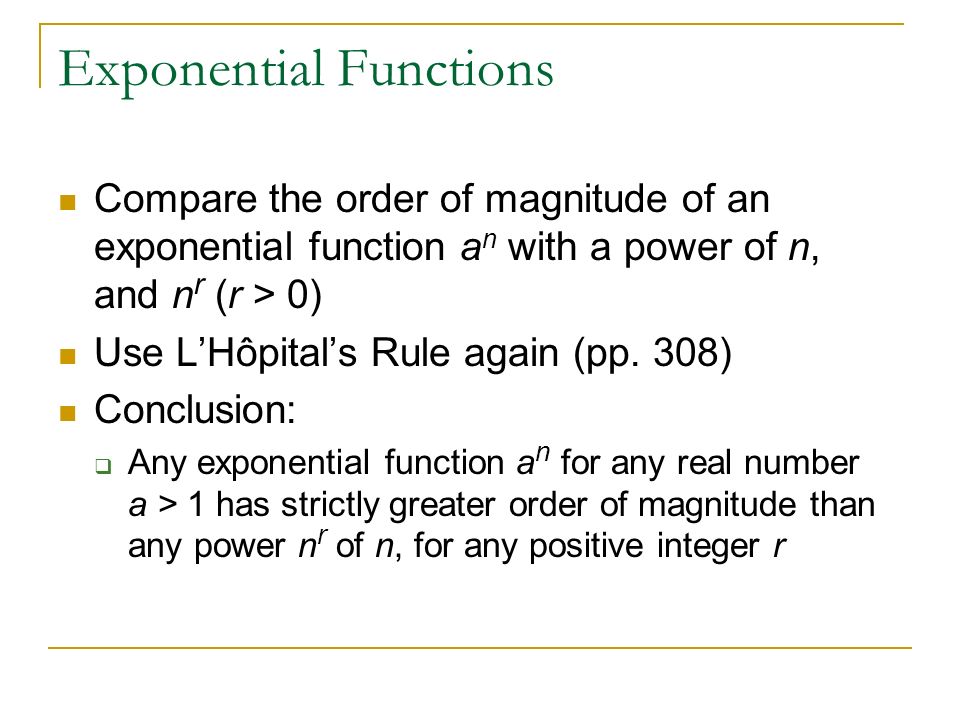 Exponential Functions

Compare the order of magnitude of an exponential function $a^n$ with a power of $n$, and $n^r$ ($r > 0$)

Use L'Hôpital's Rule again (pp. 308)

Conclusion:

Any exponential function $a^n$ for any real number $a > 1$ has strictly greater order of magnitude than any power $n^r$ of $n$, for any positive integer $r$